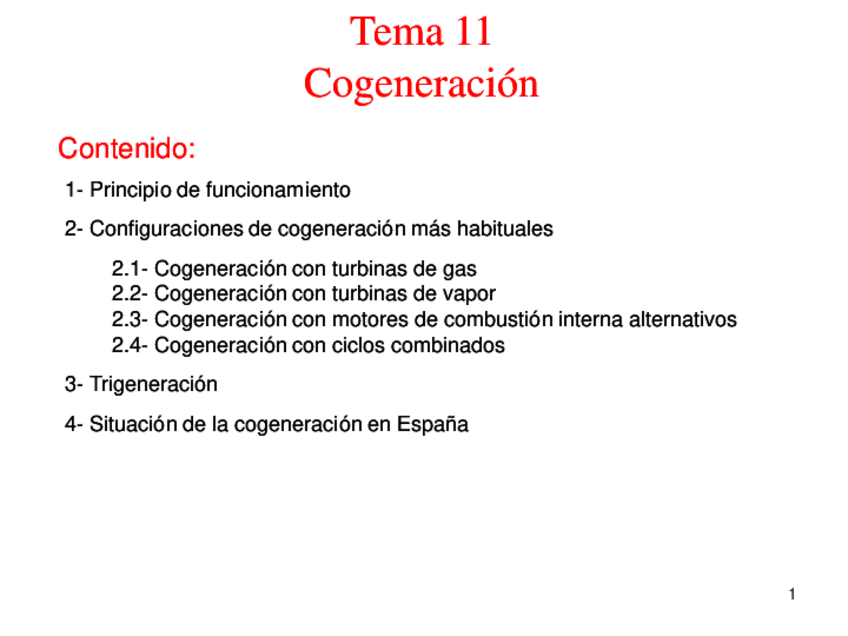 Tema 11
Cogeneración

Contenido:

1- Principio de funcionamiento

2- Configuraciones de cogeneración más habituales

2.1- Cogeneración con turbinas de gas
2.2- Cogeneración con turbinas de vapor
2.3- Cogeneración con motores de combustión interna alternativos
2.4- Cogeneración con ciclos combinados

3- Trigeneración

4- Situación de la cogeneración en España

1